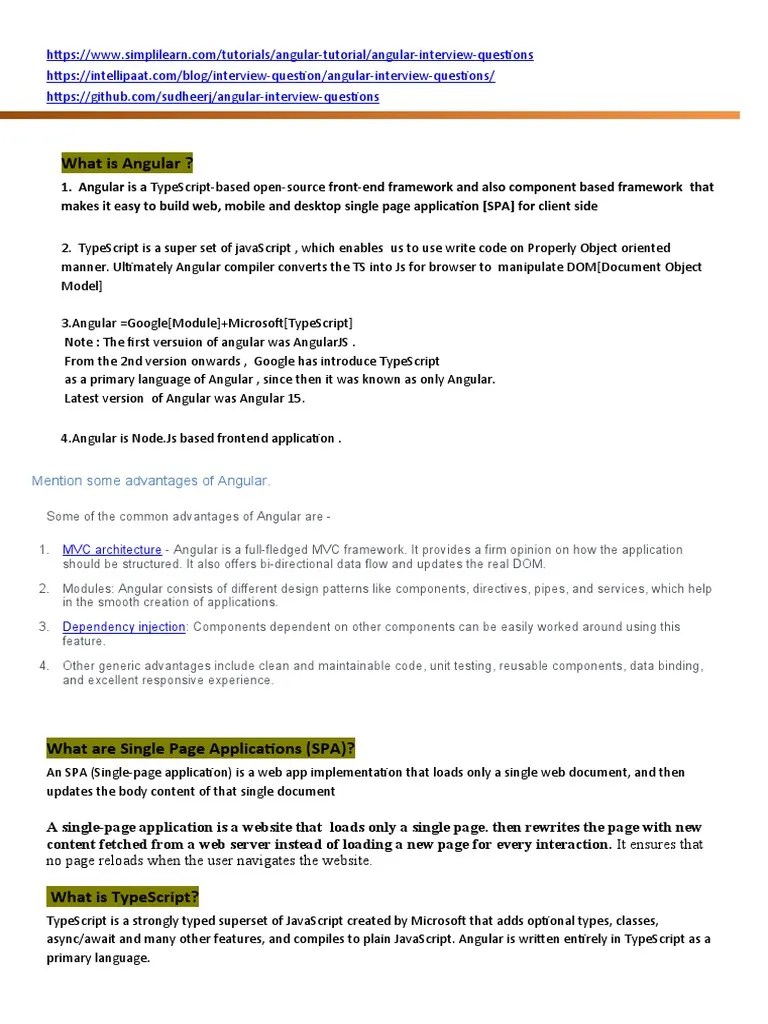 https://www.simplilearn.com/tutorials/angular-tutorial/angular-interview-questions
https://intellipaat.com/blog/interview-question/angular-interview-questions/
https://github.com/sudheerj/angular-interview-questions

What is Angular ?

1. Angular is a TypeScript-based open-source front-end framework and also component based framework that makes it easy to build web, mobile and desktop single page application [SPA] for client side

2. TypeScript is a super set of javaScript , which enables us to use write code on Properly Object oriented manner. Ultimately Angular compiler converts the TS into Js for browser to manipulate DOM[Document Object Model]

3.Angular =Google[Module]+Microsoft[TypeScript]
Note : The first versuion of angular was AngularJS .
From the 2nd version onwards , Google has introduce TypeScript
as a primary language of Angular , since then it was known as only Angular.
Latest version of Angular was Angular 15.

4.Angular is Node.Js based frontend application .

Mention some advantages of Angular.

Some of the common advantages of Angular are -

1. MVC architecture - Angular is a full-fledged MVC framework. It provides a firm opinion on how the application should be structured. It also offers bi-directional data flow and updates the real DOM.
2. Modules: Angular consists of different design patterns like components, directives, pipes, and services, which help in the smooth creation of applications.
3. Dependency injection: Components dependent on other components can be easily worked around using this feature.
4. Other generic advantages include clean and maintainable code, unit testing, reusable components, data binding, and excellent responsive experience.

What are Single Page Applications (SPA)?

An SPA (Single-page application) is a web app implementation that loads only a single web document, and then updates the body content of that single document

A single-page application is a website that loads only a single page. then rewrites the page with new content fetched from a web server instead of loading a new page for every interaction. It ensures that no page reloads when the user navigates the website.

What is TypeScript?

TypeScript is a strongly typed superset of JavaScript created by Microsoft that adds optional types, classes, async/await and many other features, and compiles to plain JavaScript. Angular is written entirely in TypeScript as a primary language.